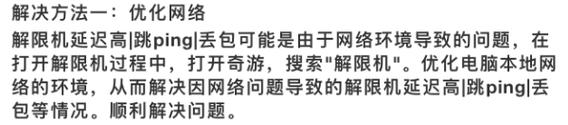 解决方法一：优化网络

解限机延迟高|跳ping|丢包可能是由于网络环境导致的问题，在打开解限机过程中，打开奇游，搜索"解限机"。优化电脑本地网络的环境，从而解决因网络问题导致的解限机延迟高|跳ping|丢包等情况。顺利解决问题。